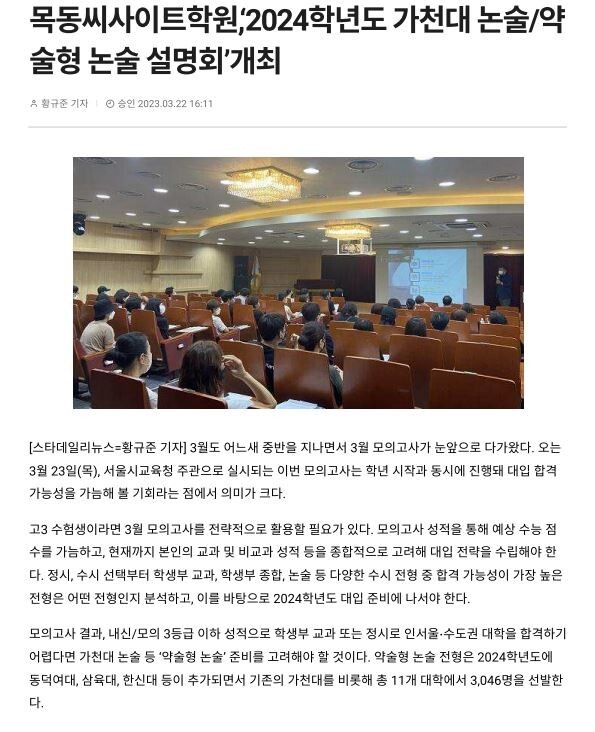 목동씨사이트학원,'2024학년도 가천대 논술/약술형 논술 설명회'개최

황규준 기자 | 승인 2023.03.22 16:11

[스타데일리뉴스=황규준 기자] 3월도 어느새 중반을 지나면서 3월 모의고사가 눈앞으로 다가왔다. 오는 3월 23일(목), 서울시교육청 주관으로 실시되는 이번 모의고사는 학년 시작과 동시에 진행돼 대입 합격 가능성을 가늠해 볼 기회라는 점에서 의미가 크다.

고3 수험생이라면 3월 모의고사를 전략적으로 활용할 필요가 있다. 모의고사 성적을 통해 예상 수능 점수를 가늠하고, 현재까지 본인의 교과 및 비교과 성적 등을 종합적으로 고려해 대입 전략을 수립해야 한다. 정시, 수시 선택부터 학생부 교과, 학생부 종합, 논술 등 다양한 수시 전형 중 합격 가능성이 가장 높은 전형은 어떤 전형인지 분석하고, 이를 바탕으로 2024학년도 대입 준비에 나서야 한다.

모의고사 결과, 내신/모의 3등급 이하 성적으로 학생부 교과 또는 정시로 인서울·수도권 대학을 합격하기 어렵다면 가천대 논술 등 '약술형 논술' 준비를 고려해야 할 것이다. 약술형 논술 전형은 2024학년도에 동덕여대, 삼육대, 한신대 등이 추가되면서 기존의 가천대를 비롯해 총 11개 대학에서 3,046명을 선발한다.